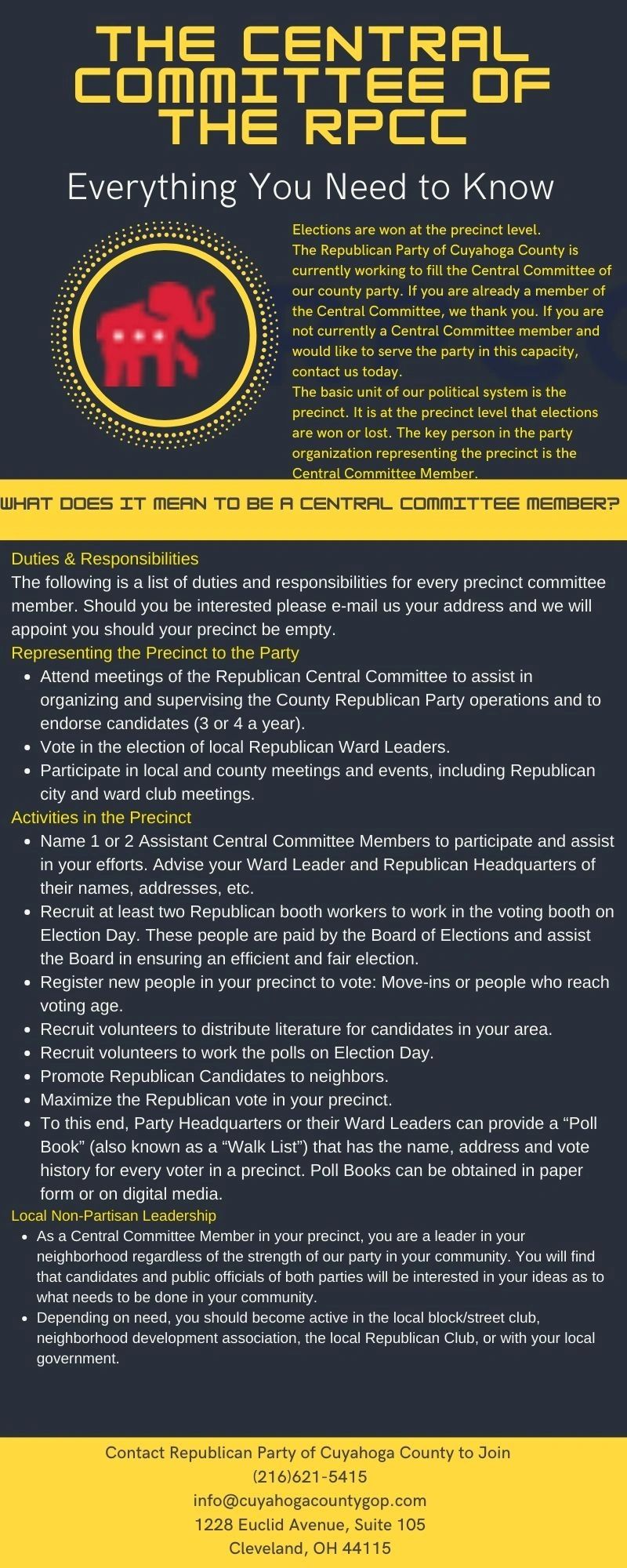 THE CENTRAL COMMITTEE OF THE RPCC

Everything You Need to Know

Elections are won at the precinct level.
The Republican Party of Cuyahoga County is currently working to fill the Central Committee of our county party. If you are already a member of the Central Committee, we thank you. If you are not currently a Central Committee member and would like to serve the party in this capacity, contact us today.
The basic unit of our political system is the precinct. It is at the precinct level that elections are won or lost. The key person in the party organization representing the precinct is the Central Committee Member.

WHAT DOES IT MEAN TO BE A CENTRAL COMMITTEE MEMBER?

Duties & Responsibilities
The following is a list of duties and responsibilities for every precinct committee member. Should you be interested please e-mail us your address and we will appoint you should your precinct be empty.

Representing the Precinct to the Party
- Attend meetings of the Republican Central Committee to assist in organizing and supervising the County Republican Party operations and to endorse candidates (3 or 4 a year).
- Vote in the election of local Republican Ward Leaders.
- Participate in local and county meetings and events, including Republican city and ward club meetings.

Activities in the Precinct
- Name 1 or 2 Assistant Central Committee Members to participate and assist in your efforts. Advise your Ward Leader and Republican Headquarters of their names, addresses, etc.
- Recruit at least two Republican booth workers to work in the voting booth on Election Day. These people are paid by the Board of Elections and assist the Board in ensuring an efficient and fair election.
- Register new people in your precinct to vote: Move-ins or people who reach voting age.
- Recruit volunteers to distribute literature for candidates in your area.
- Recruit volunteers to work the polls on Election Day.
- Promote Republican Candidates to neighbors.
- Maximize the Republican vote in your precinct.
- To this end, Party Headquarters or their Ward Leaders can provide a “Poll Book” (also known as a “Walk List”) that has the name, address and vote history for every voter in a precinct. Poll Books can be obtained in paper form or on digital media.

Local Non-Partisan Leadership
- As a Central Committee Member in your precinct, you are a leader in your neighborhood regardless of the strength of our party in your community. You will find that candidates and public officials of both parties will be interested in your ideas as to what needs to be done in your community.
- Depending on need, you should become active in the local block/street club, neighborhood development association, the local Republican Club, or with your local government.

Contact Republican Party of Cuyahoga County to Join
(216)621-5415
info@cuyahogacountygop.com
1228 Euclid Avenue, Suite 105
Cleveland, OH 44115